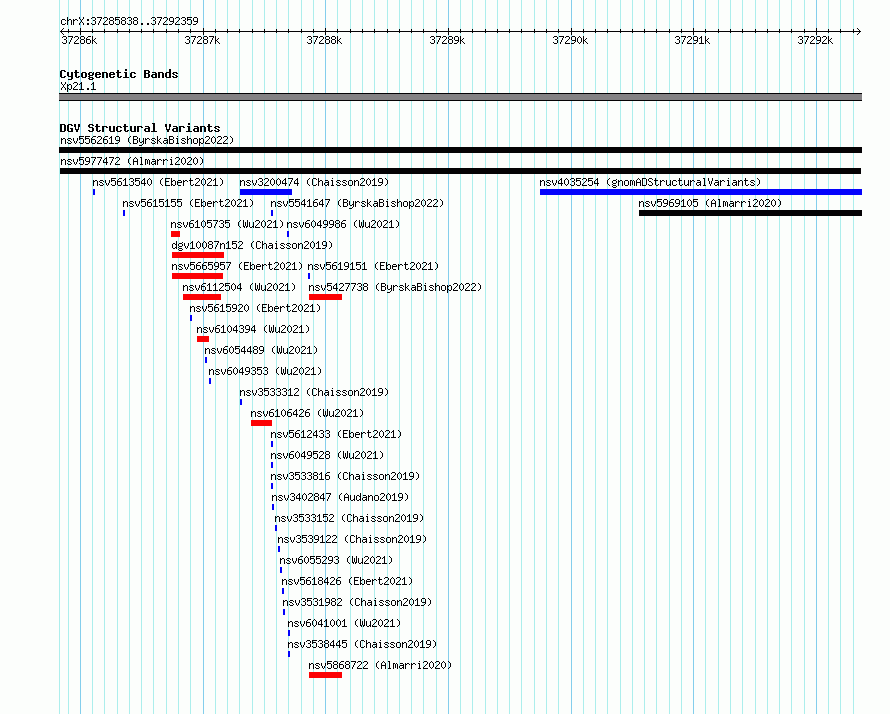 chrX:37285838..37292359

37286k 37287k 37288k 37289k 37290k 37291k 37292k

Cytogenetic Bands
Xp21.1

DGV Structural Variants
nsv5562619 (ByrskaBishop2022)
nsv5977472 (Almarri2020)
nsv5613540 (Ebert2021)
nsv3200474 (Chaisson2019)
nsv4035254 (gnomADStructuralVariants)
nsv5615155 (Ebert2021)
nsv5541647 (ByrskaBishop2022)
nsv5969105 (Almarri2020)
nsv6105735 (Wu2021)
nsv6049986 (Wu2021)
dgv10087n152 (Chaisson2019)
nsv5665957 (Ebert2021)
nsv5619151 (Ebert2021)
nsv6112504 (Wu2021)
nsv5427738 (ByrskaBishop2022)
nsv5615920 (Ebert2021)
nsv6104394 (Wu2021)
nsv6054489 (Wu2021)
nsv6049353 (Wu2021)
nsv3533312 (Chaisson2019)
nsv6106426 (Wu2021)
nsv5612433 (Ebert2021)
nsv6049528 (Wu2021)
nsv3533816 (Chaisson2019)
nsv3402847 (Audano2019)
nsv3533152 (Chaisson2019)
nsv3539122 (Chaisson2019)
nsv6055293 (Wu2021)
nsv5618426 (Ebert2021)
nsv3531982 (Chaisson2019)
nsv6041001 (Wu2021)
nsv3538445 (Chaisson2019)
nsv5868722 (Almarri2020)